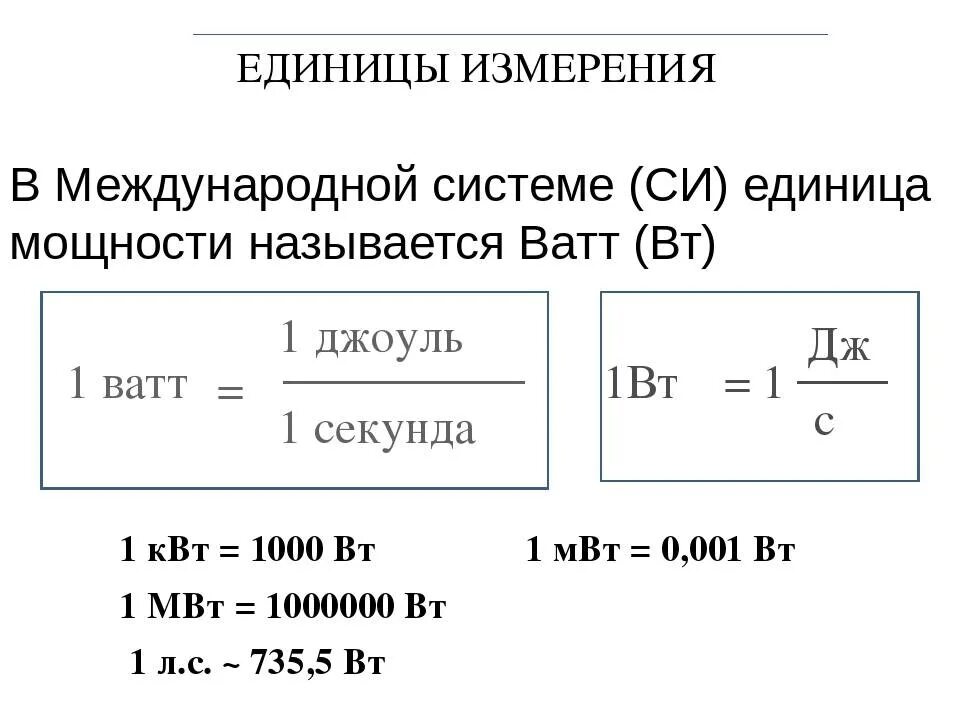 ЕДИНИЦЫ ИЗМЕРЕНИЯ

В Международной системе (СИ) единица мощности называется Ватт (Вт)

$1 \text{ ватт} = \frac{1 \text{ джоуль}}{1 \text{ секунда}}$

$1\text{Вт} = 1 \frac{\text{Дж}}{\text{с}}$

1 кВт = 1000 Вт

1 мВт = 0,001 Вт

1 МВт = 1000000 Вт

1 л.с. ~ 735,5 Вт